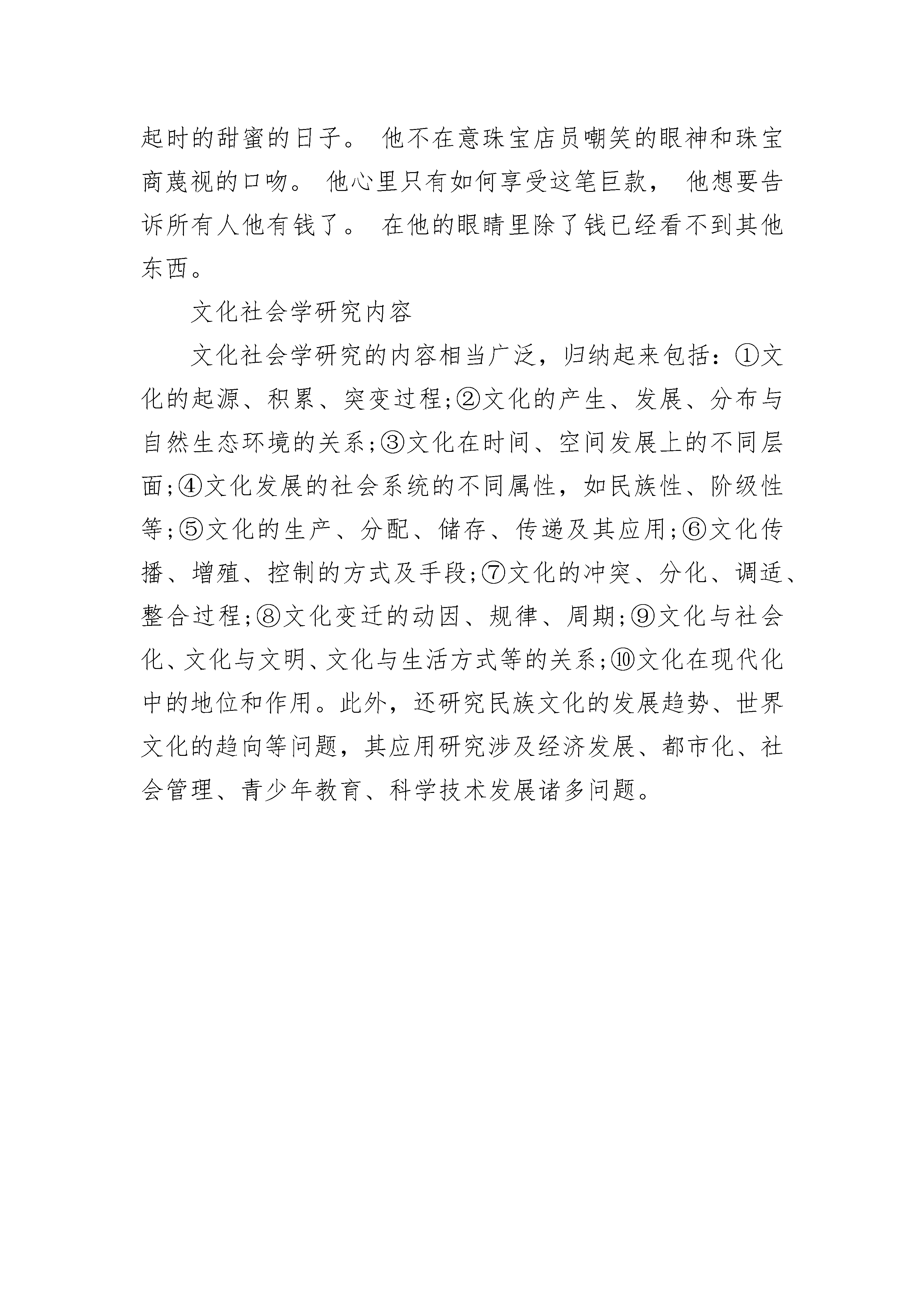 起时的甜蜜的日子。 他不在意珠宝店员嘲笑的眼神和珠宝商蔑视的口吻。 他心里只有如何享受这笔巨款， 他想要告诉所有人他有钱了。 在他的眼睛里除了钱已经看不到其他东西。

文化社会学研究内容

文化社会学研究的内容相当广泛，归纳起来包括：①文化的起源、积累、突变过程;②文化的产生、发展、分布与自然生态环境的关系;③文化在时间、空间发展上的不同层面;④文化发展的社会系统的不同属性，如民族性、阶级性等;⑤文化的生产、分配、储存、传递及其应用;⑥文化传播、增殖、控制的方式及手段;⑦文化的冲突、分化、调适、整合过程;⑧文化变迁的动因、规律、周期;⑨文化与社会化、文化与文明、文化与生活方式等的关系;⑩文化在现代化中的地位和作用。此外，还研究民族文化的发展趋势、世界文化的趋向等问题，其应用研究涉及经济发展、都市化、社会管理、青少年教育、科学技术发展诸多问题。